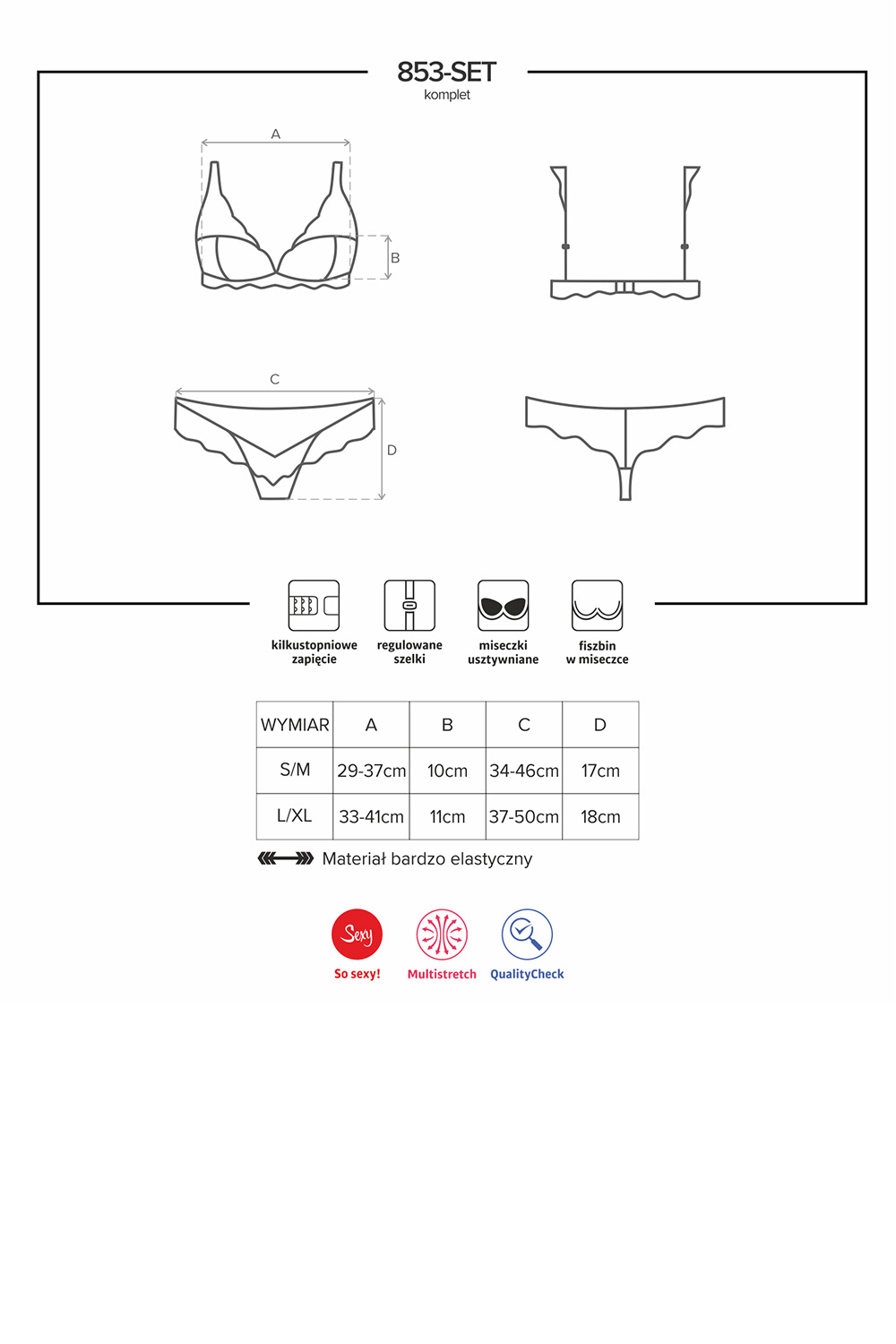 853-SET
komplet

A

B

C

D

kilkustopniowe zapięcie

regulowane szelki

miseczki usztywniane

fiszbin w miseczce

| WYMIAR | A | B | C | D |
|---|---|---|---|---|
| S/M | 29-37cm | 10cm | 34-46cm | 17cm |
| L/XL | 33-41cm | 11cm | 37-50cm | 18cm |

Materiał bardzo elastyczny

Sexy
So sexy!

Multistretch

QualityCheck